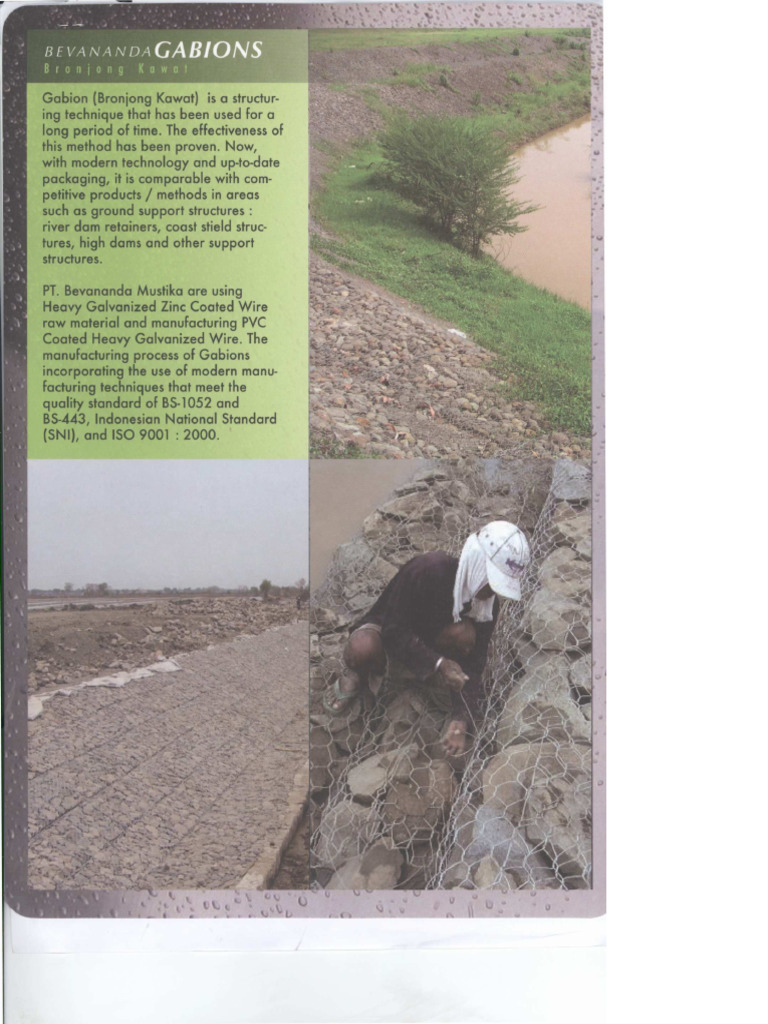 BEVANANDA GABIONS
Bronjong Kawat

Gabion (Bronjong Kawat) is a structuring technique that has been used for a long period of time. The effectiveness of this method has been proven. Now, with modern technology and up-to-date packaging, it is comparable with competitive products / methods in areas such as ground support structures : river dam retainers, coast stield structures, high dams and other support structures.

PT. Bevananda Mustika are using Heavy Galvanized Zinc Coated Wire raw material and manufacturing PVC Coated Heavy Galvanized Wire. The manufacturing process of Gabions incorporating the use of modern manufacturing techniques that meet the quality standard of BS-1052 and BS-443, Indonesian National Standard (SNI), and ISO 9001 : 2000.